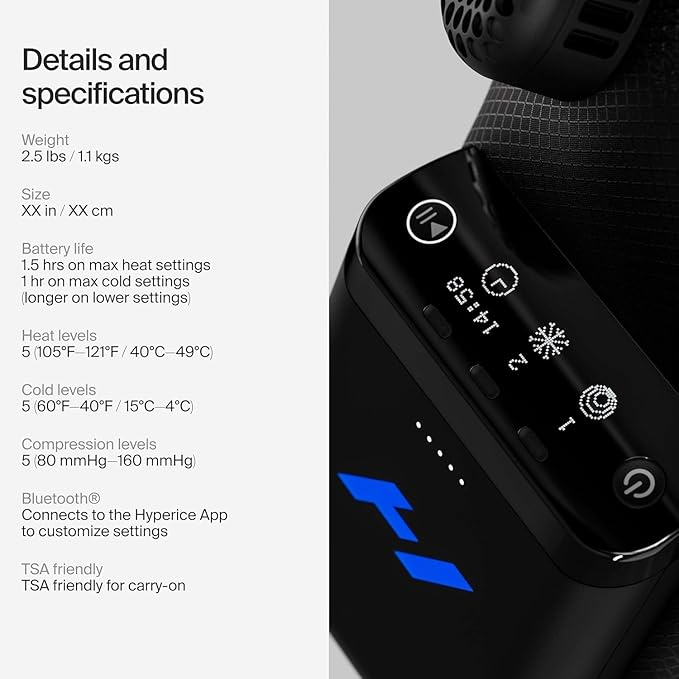 Details and specifications

Weight
2.5 lbs / 1.1 kgs

Size
XX in / XX cm

Battery life
1.5 hrs on max heat settings
1 hr on max cold settings
(longer on lower settings)

Heat levels
5 (105°F–121°F / 40°C–49°C)

Cold levels
5 (60°F–40°F / 15°C–4°C)

Compression levels
5 (80 mmHg–160 mmHg)

Bluetooth®
Connects to the Hyperice App to customize settings

TSA friendly
TSA friendly for carry-on

14:58
2
1